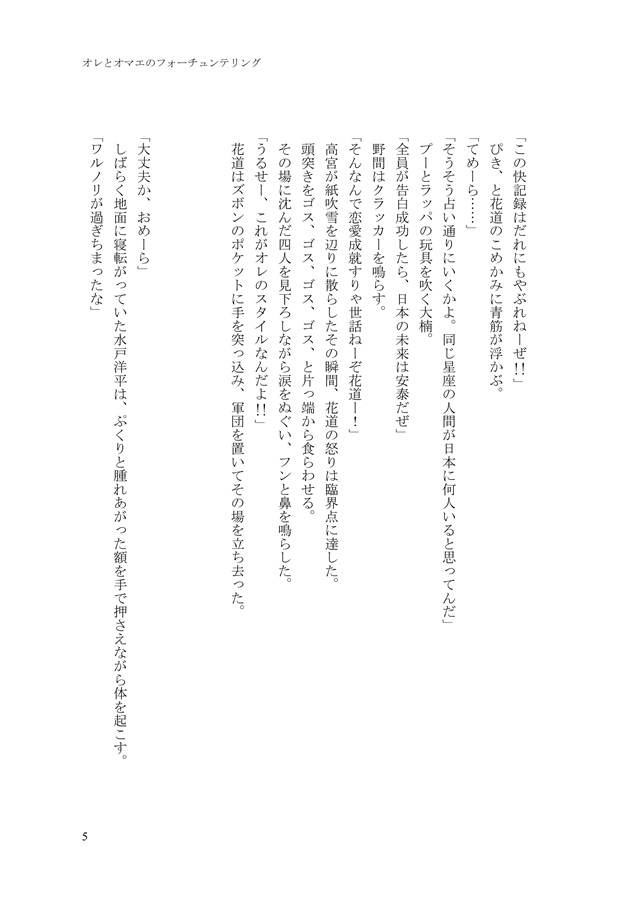 オレとオマエのフォーチュンテリング

「この快記録はだれにもやぶれねーぜ!!」
ぴき、と花道のこめかみに青筋が浮かぶ。
「てめーら……」
「そうそう占い通りにいくかよ。同じ星座の人間が日本に何人いると思ってんだ」
プーとラッパの玩具を吹く大楠。
「全員が告白成功したら、日本の未来は安泰だぜ」
野間はクラッカーを鳴らす。
「そんなんで恋愛成就すりゃ世話ねーぞ花道ー!」
高宮が紙吹雪を辺りに散らしたその瞬間、花道の怒りは臨界点に達した。
頭突きをゴス、ゴス、ゴス、ゴス、と片っ端から食らわせる。
その場に沈んだ四人を見下ろしながら涙をぬぐい、フンと鼻を鳴らした。
「うるせー、これがオレのスタイルなんだよ!!」
花道はズボンのポケットに手を突っ込み、軍団を置いてその場を立ち去った。

「大丈夫か、おめーら」
しばらく地面に寝転がっていた水戸洋平は、ぷくりと腫れあがった額を手で押さえながら体を起こす。
「ワルノリが過ぎちまったな」

5